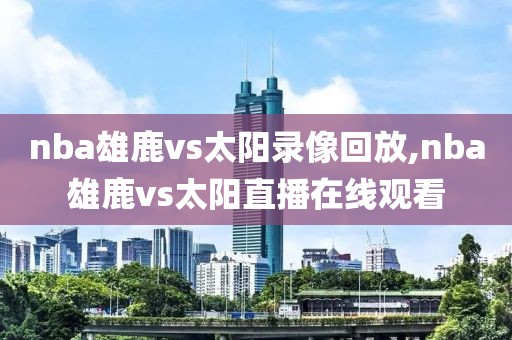 nba雄鹿vs太阳录像回放,nba雄鹿vs太阳直播在线观看